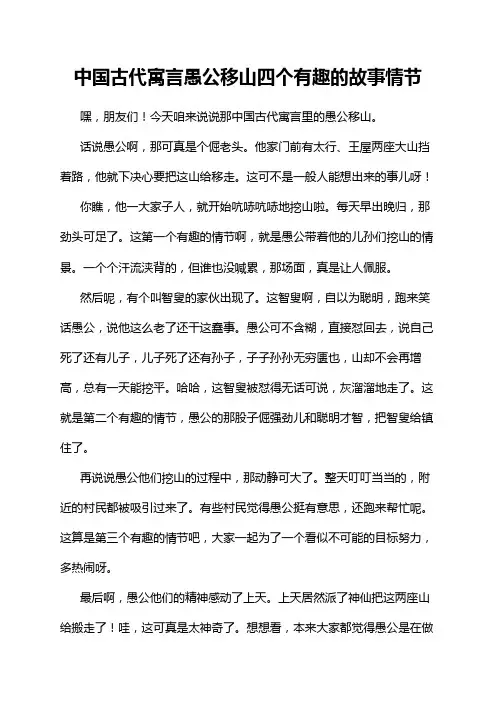 中国古代寓言愚公移山四个有趣的故事情节

嘿，朋友们！今天咱来说说那中国古代寓言里的愚公移山。

话说愚公啊，那可真是个倔老头。他家门前有太行、王屋两座大山挡着路，他就下决心要把这山给移走。这可不是一般人能想出来的事儿呀！

你瞧，他一大家子人，就开始吭哧吭哧地挖山啦。每天早出晚归，那劲头可足了。这第一个有趣的情节啊，就是愚公带着他的儿孙们挖山的情景。一个个汗流浃背的，但谁也没喊累，那场面，真是让人佩服。

然后呢，有个叫智叟的家伙出现了。这智叟啊，自以为聪明，跑来笑话愚公，说他这么老了还干这蠢事。愚公可不含糊，直接怼回去，说自己死了还有儿子，儿子死了还有孙子，子子孙孙无穷匮也，山却不会再增高，总有一天能挖平。哈哈，这智叟被怼得无话可说，灰溜溜地走了。这就是第二个有趣的情节，愚公的那股子倔强劲儿和聪明才智，把智叟给镇住了。

再说说愚公他们挖山的过程中，那动静可大了。整天叮叮当当的，附近的村民都被吸引过来了。有些村民觉得愚公挺有意思，还跑来帮忙呢。这算是第三个有趣的情节吧，大家一起为了一个看似不可能的目标努力，多热闹呀。

最后啊，愚公他们的精神感动了上天。上天居然派了神仙把这两座山给搬走了！哇，这可真是太神奇了。想想看，本来大家都觉得愚公是在做